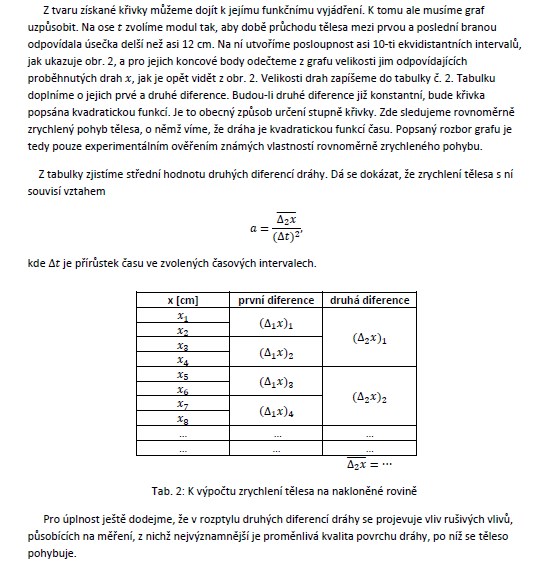 Z tvaru získané křivky můžeme dojít k jejímu funkčnímu vyjádření. K tomu ale musíme graf uzpůsobit. Na ose $t$ zvolíme modul tak, aby době průchodu tělesa mezi prvou a poslední branou odpovídala úsečka delší než asi 12 cm. Na ní utvoříme posloupnost asi 10-ti ekvidistantních intervalů, jak ukazuje obr. 2, a pro jejich koncové body odečteme z grafu velikosti jim odpovídajících proběhnutých drah $x$, jak je opět vidět z obr. 2. Velikosti drah zapíšeme do tabulky č. 2. Tabulku doplníme o jejich prvé a druhé diference. Budou-li druhé diference již konstantní, bude křivka popsána kvadratickou funkcí. Je to obecný způsob určení stupně křivky. Zde sledujeme rovnoměrně zrychlený pohyb tělesa, o němž víme, že dráha je kvadratickou funkcí času. Popsaný rozbor grafu je tedy pouze experimentálním ověřením známých vlastností rovnoměrně zrychleného pohybu.

Z tabulky zjistíme střední hodnotu druhých diferencí dráhy. Dá se dokázat, že zrychlení tělesa s ní souvisí vztahem

$a = \frac{\overline{\Delta_2 x}}{(\Delta t)^2},$

kde $\Delta t$ je přírůstek času ve zvolených časových intervalech.

| x [cm] | první diference | druhá diference |
|---|---|---|
| $x_1$ | $(\Delta_1 x)_1$ | $(\Delta_2 x)_1$ |
| $x_2$ | | |
| $x_3$ | $(\Delta_1 x)_2$ | |
| $x_4$ | | |
| $x_5$ | $(\Delta_1 x)_3$ | $(\Delta_2 x)_2$ |
| $x_6$ | | |
| $x_7$ | $(\Delta_1 x)_4$ | |
| $x_8$ | | |
| ... | ... | ... |
| ... | ... | ... |

$\overline{\Delta_2 x} = \cdots$

Tab. 2: K výpočtu zrychlení tělesa na nakloněné rovině

Pro úplnost ještě dodejme, že v rozptylu druhých diferencí dráhy se projevuje vliv rušivých vlivů, působících na měření, z nichž nejvýznamnější je proměnlivá kvalita povrchu dráhy, po níž se těleso pohybuje.